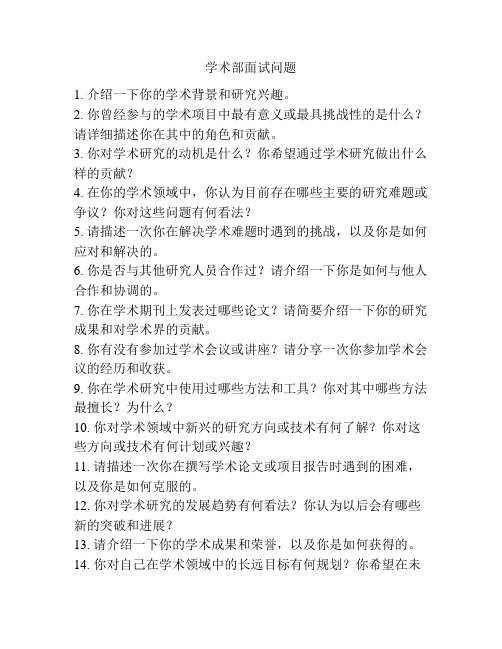 学术部面试问题

1. 介绍一下你的学术背景和研究兴趣。

2. 你曾经参与的学术项目中最有意义或最具挑战性的是什么？请详细描述你在其中的角色和贡献。

3. 你对学术研究的动机是什么？你希望通过学术研究做出什么样的贡献？

4. 在你的学术领域中，你认为目前存在哪些主要的研究难题或争议？你对这些问题有何看法？

5. 请描述一次你在解决学术难题时遇到的挑战，以及你是如何应对和解决的。

6. 你是否与其他研究人员合作过？请介绍一下你是如何与他人合作和协调的。

7. 你在学术期刊上发表过哪些论文？请简要介绍一下你的研究成果和对学术界的贡献。

8. 你有没有参加过学术会议或讲座？请分享一次你参加学术会议的经历和收获。

9. 你在学术研究中使用过哪些方法和工具？你对其中哪些方法最擅长？为什么？

10. 你对学术领域中新兴的研究方向或技术有何了解？你对这些方向或技术有何计划或兴趣？

11. 请描述一次你在撰写学术论文或项目报告时遇到的困难，以及你是如何克服的。

12. 你对学术研究的发展趋势有何看法？你认为以后会有哪些新的突破和进展？

13. 请介绍一下你的学术成果和荣誉，以及你是如何获得的。

14. 你对自己在学术领域中的长远目标有何规划？你希望在未